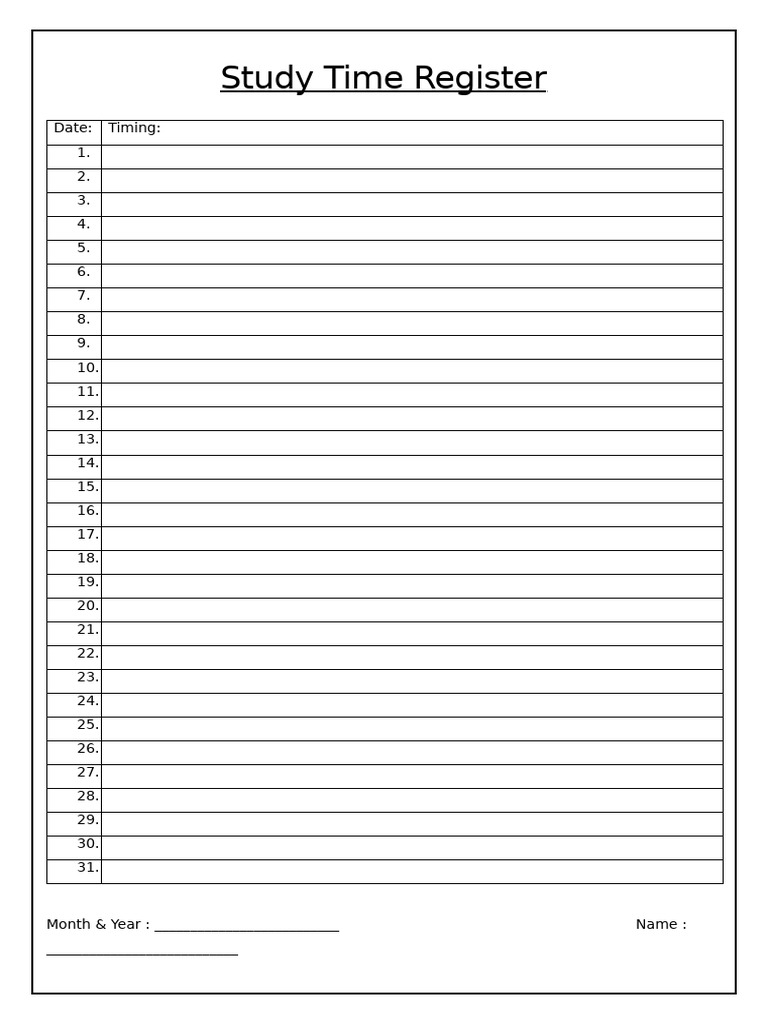 Study Time Register

| Date: | Timing: |
|---|---|
| 1. | |
| 2. | |
| 3. | |
| 4. | |
| 5. | |
| 6. | |
| 7. | |
| 8. | |
| 9. | |
| 10. | |
| 11. | |
| 12. | |
| 13. | |
| 14. | |
| 15. | |
| 16. | |
| 17. | |
| 18. | |
| 19. | |
| 20. | |
| 21. | |
| 22. | |
| 23. | |
| 24. | |
| 25. | |
| 26. | |
| 27. | |
| 28. | |
| 29. | |
| 30. | |
| 31. | |

Month & Year : ________________________ Name : ________________________